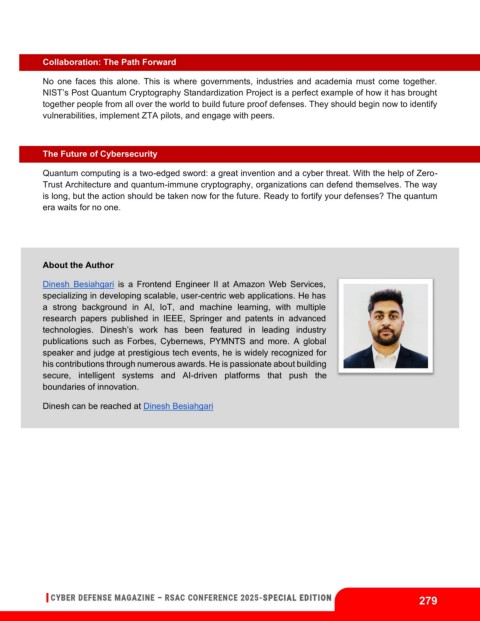 Collaboration: The Path Forward

No one faces this alone. This is where governments, industries and academia must come together. NIST's Post Quantum Cryptography Standardization Project is a perfect example of how it has brought together people from all over the world to build future proof defenses. They should begin now to identify vulnerabilities, implement ZTA pilots, and engage with peers.

The Future of Cybersecurity

Quantum computing is a two-edged sword: a great invention and a cyber threat. With the help of Zero-Trust Architecture and quantum-immune cryptography, organizations can defend themselves. The way is long, but the action should be taken now for the future. Ready to fortify your defenses? The quantum era waits for no one.

About the Author

Dinesh Besiahgari is a Frontend Engineer II at Amazon Web Services, specializing in developing scalable, user-centric web applications. He has a strong background in AI, IoT, and machine learning, with multiple research papers published in IEEE, Springer and patents in advanced technologies. Dinesh's work has been featured in leading industry publications such as Forbes, Cybernews, PYMNTS and more. A global speaker and judge at prestigious tech events, he is widely recognized for his contributions through numerous awards. He is passionate about building secure, intelligent systems and AI-driven platforms that push the boundaries of innovation.

Dinesh can be reached at Dinesh Besiahgari

CYBER DEFENSE MAGAZINE – RSAC CONFERENCE 2025-SPECIAL EDITION 279